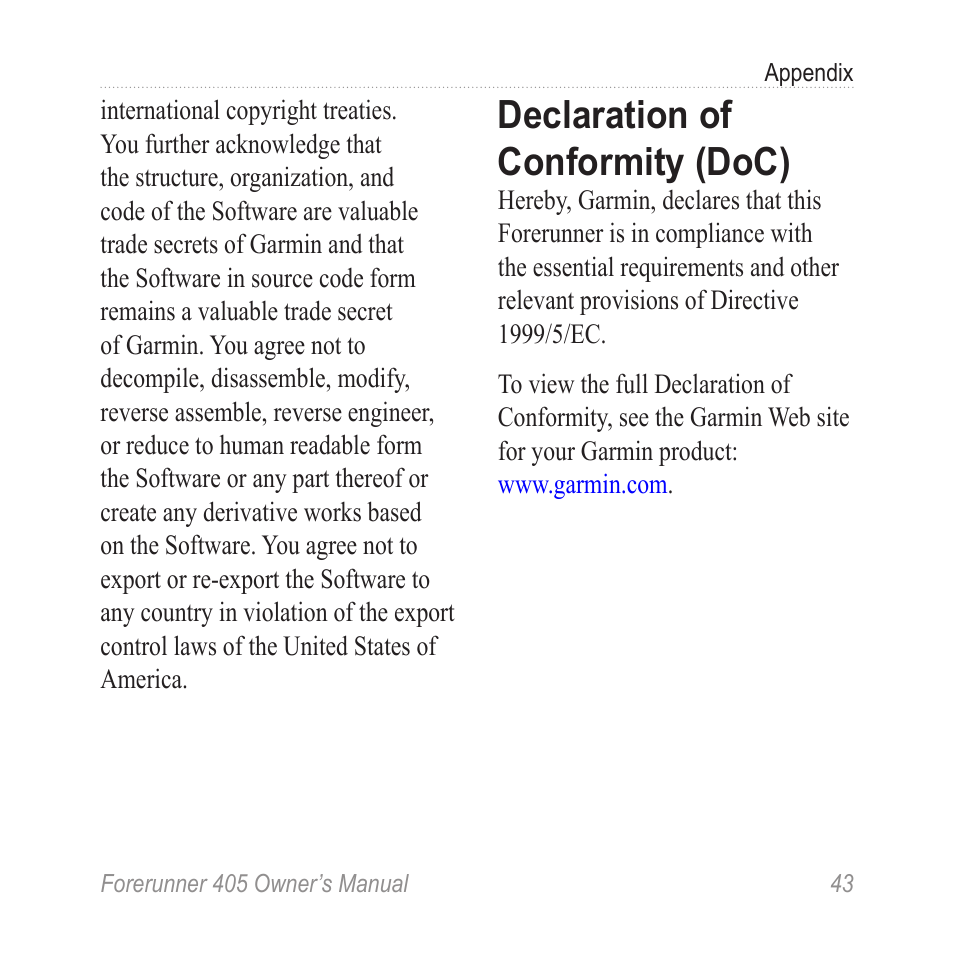 Appendix

international copyright treaties. You further acknowledge that the structure, organization, and code of the Software are valuable trade secrets of Garmin and that the Software in source code form remains a valuable trade secret of Garmin. You agree not to decompile, disassemble, modify, reverse assemble, reverse engineer, or reduce to human readable form the Software or any part thereof or create any derivative works based on the Software. You agree not to export or re-export the Software to any country in violation of the export control laws of the United States of America.

Declaration of Conformity (DoC)

Hereby, Garmin, declares that this Forerunner is in compliance with the essential requirements and other relevant provisions of Directive 1999/5/EC.

To view the full Declaration of Conformity, see the Garmin Web site for your Garmin product: www.garmin.com.

Forerunner 405 Owner's Manual

43